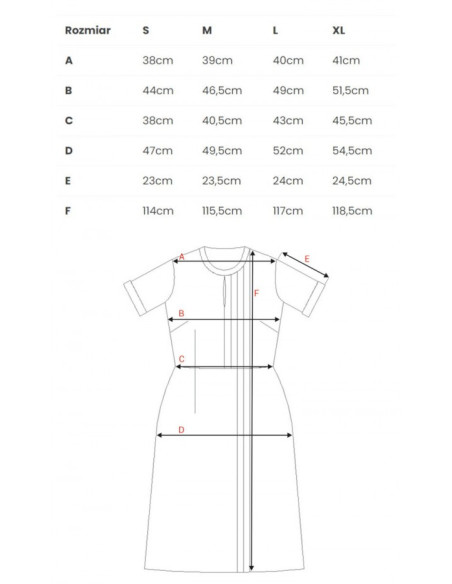 | Rozmiar | S | M | L | XL |
|---|---|---|---|---|
| A | 38cm | 39cm | 40cm | 41cm |
| B | 44cm | 46,5cm | 49cm | 51,5cm |
| C | 38cm | 40,5cm | 43cm | 45,5cm |
| D | 47cm | 49,5cm | 52cm | 54,5cm |
| E | 23cm | 23,5cm | 24cm | 24,5cm |
| F | 114cm | 115,5cm | 117cm | 118,5cm |

A
E
F
B
C
D